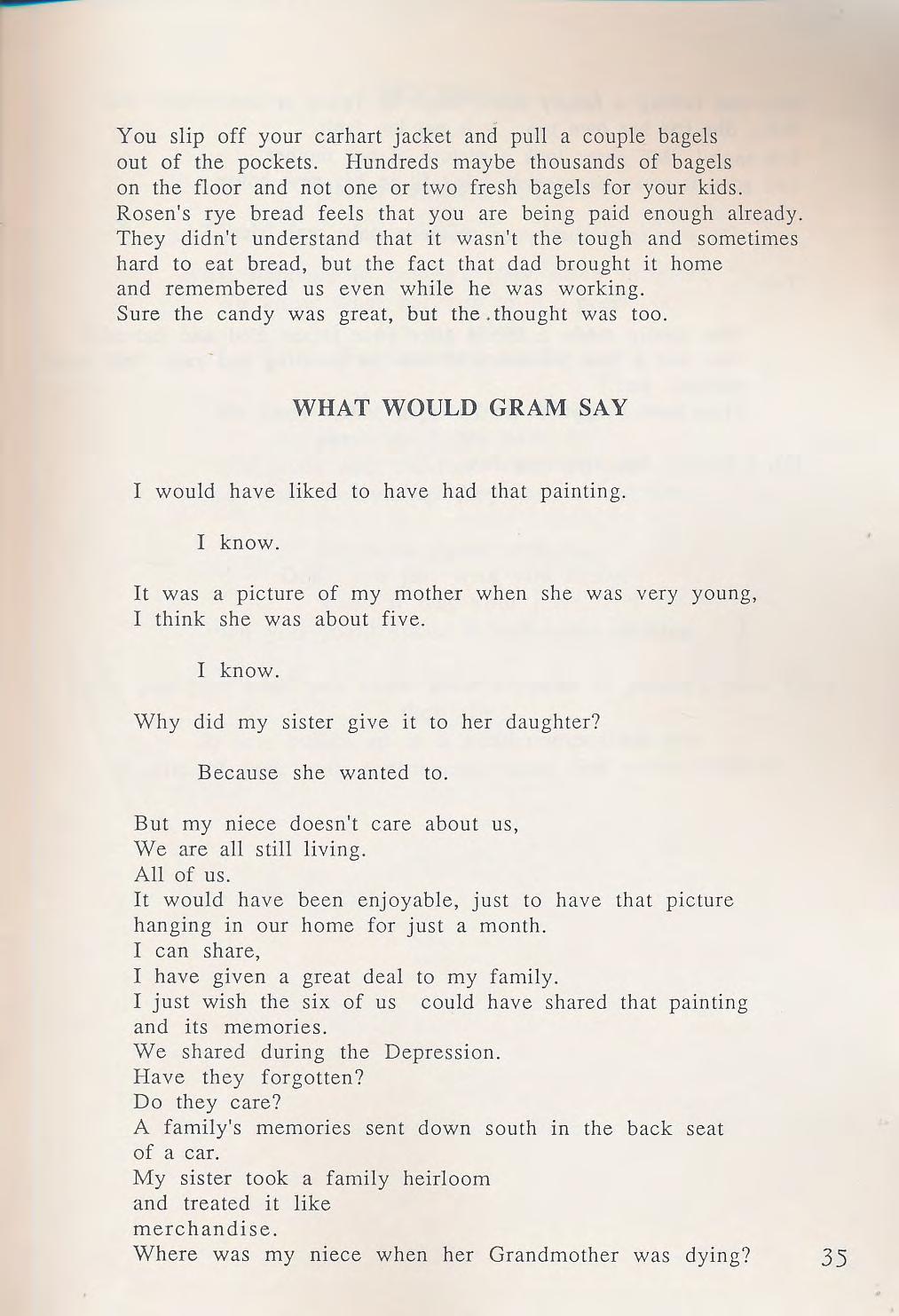 You slip off your carhart jacket and pull a couple bagels
out of the pockets. Hundreds maybe thousands of bagels
on the floor and not one or two fresh bagels for your kids.
Rosen's rye bread feels that you are being paid enough already.
They didn't understand that it wasn't the tough and sometimes
hard to eat bread, but the fact that dad brought it home
and remembered us even while he was working.
Sure the candy was great, but the thought was too.

WHAT WOULD GRAM SAY

I would have liked to have had that painting.

I know.

It was a picture of my mother when she was very young,
I think she was about five.

I know.

Why did my sister give it to her daughter?

Because she wanted to.

But my niece doesn't care about us,
We are all still living.
All of us.
It would have been enjoyable, just to have that picture
hanging in our home for just a month.
I can share,
I have given a great deal to my family.
I just wish the six of us could have shared that painting
and its memories.
We shared during the Depression.
Have they forgotten?
Do they care?
A family's memories sent down south in the back seat
of a car.
My sister took a family heirloom
and treated it like
merchandise.
Where was my niece when her Grandmother was dying?

35